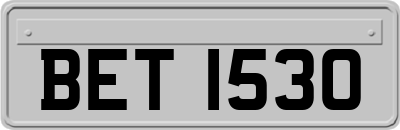 BET 1530